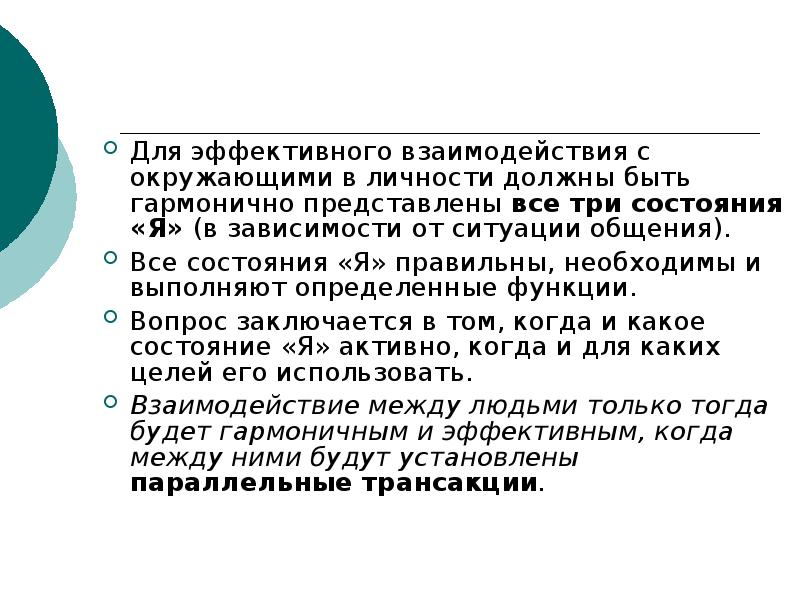 Для эффективного взаимодействия с окружающими в личности должны быть гармонично представлены все три состояния «Я» (в зависимости от ситуации общения).

Все состояния «Я» правильны, необходимы и выполняют определенные функции.

Вопрос заключается в том, когда и какое состояние «Я» активно, когда и для каких целей его использовать.

Взаимодействие между людьми только тогда будет гармоничным и эффективным, когда между ними будут установлены параллельные трансакции.